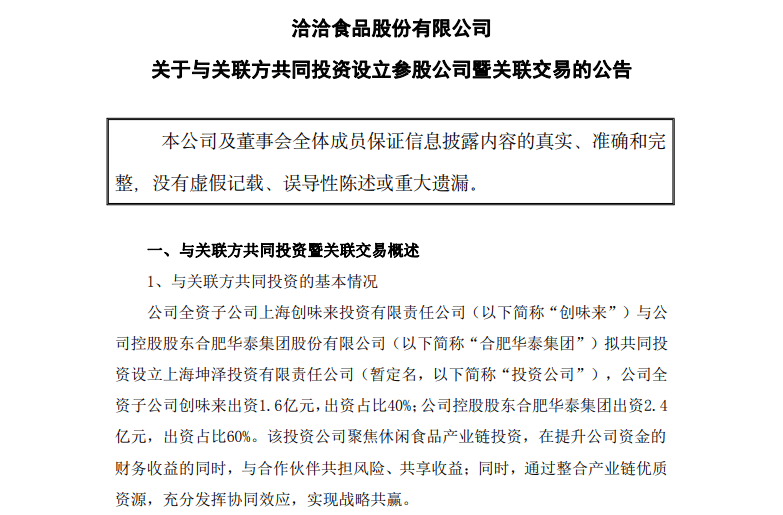 洽洽食品股份有限公司

关于与关联方共同投资设立参股公司暨关联交易的公告

本公司及董事会全体成员保证信息披露内容的真实、准确和完整，没有虚假记载、误导性陈述或重大遗漏。

一、与关联方共同投资暨关联交易概述

1、与关联方共同投资的基本情况

公司全资子公司上海创味来投资有限责任公司（以下简称“创味来”）与公司控股股东合肥华泰集团股份有限公司（以下简称“合肥华泰集团”）拟共同投资设立上海坤泽投资有限责任公司（暂定名，以下简称“投资公司”），公司全资子公司创味来出资1.6亿元，出资占比40%；公司控股股东合肥华泰集团出资2.4亿元，出资占比60%。该投资公司聚焦休闲食品产业链投资，在提升公司资金的财务收益的同时，与合作伙伴共担风险、共享收益；同时，通过整合产业链优质资源，充分发挥协同效应，实现战略共赢。